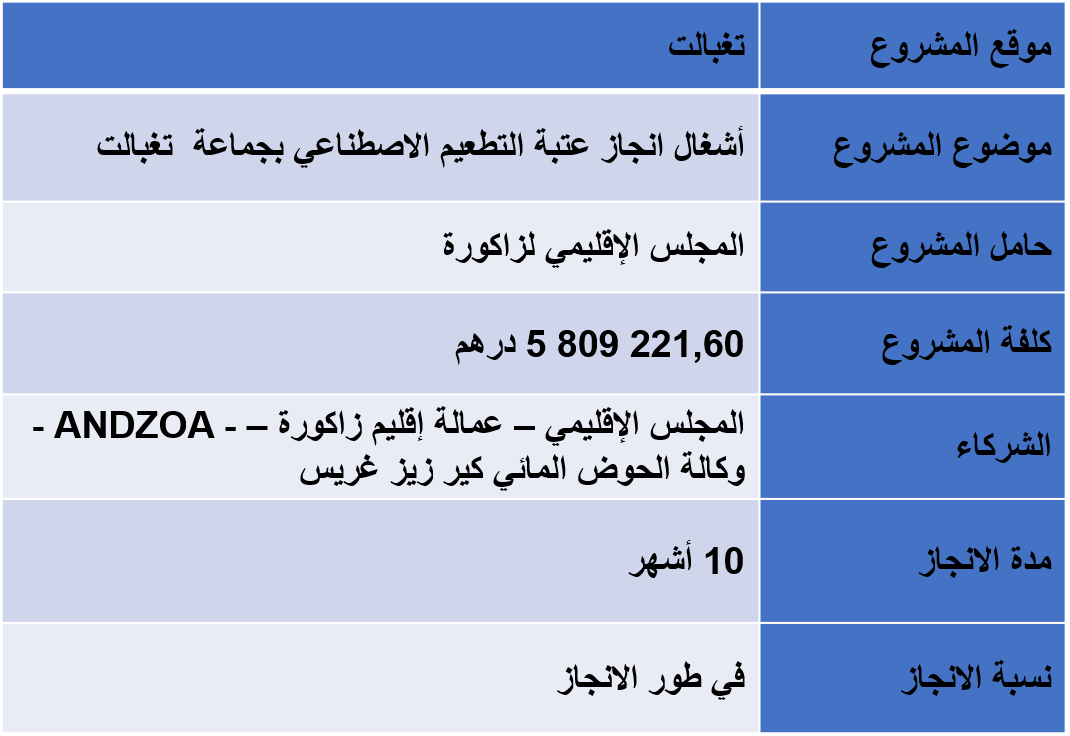 | موقع المشروع | تغبالت |
|---|---|
| موضوع المشروع | أشغال انجاز عتبة التطعيم الاصطناعي بجماعة تغبالت |
| حامل المشروع | المجلس الإقليمي لزاكورة |
| كلفة المشروع | 5 809 221,60 درهم |
| الشركاء | المجلس الإقليمي – عمالة إقليم زاكورة – - ANDZOA - وكالة الحوض المائي كير زيز غريس |
| مدة الانجاز | 10 أشهر |
| نسبة الانجاز | في طور الانجاز |